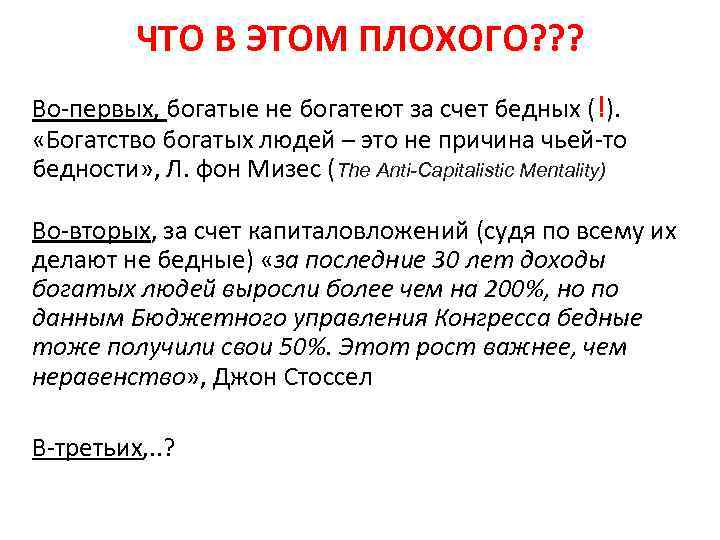 ЧТО В ЭТОМ ПЛОХОГО???

Во-первых, богатые не богатеют за счет бедных (!). «Богатство богатых людей – это не причина чьей-то бедности», Л. фон Мизес (The Anti-Capitalistic Mentality)

Во-вторых, за счет капиталовложений (судя по всему их делают не бедные) «за последние 30 лет доходы богатых людей выросли более чем на 200%, но по данным Бюджетного управления Конгресса бедные тоже получили свои 50%. Этот рост важнее, чем неравенство», Джон Стоссел

В-третьих,..?